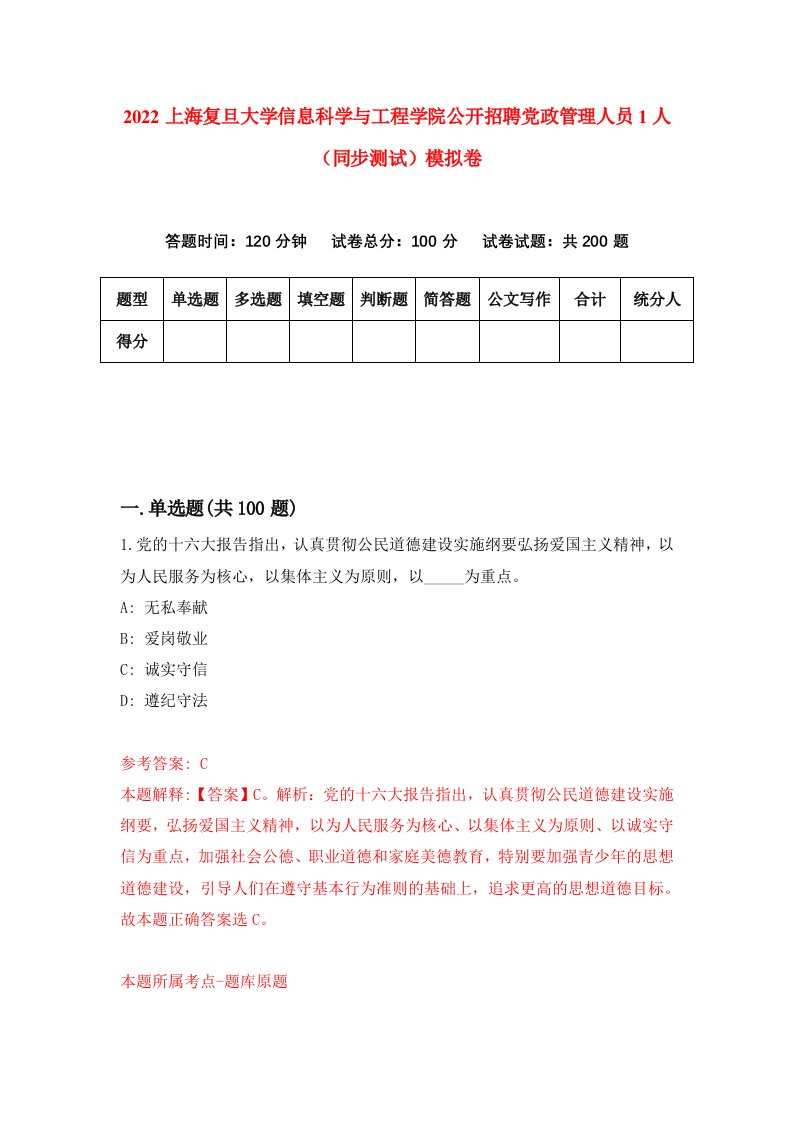 2022 上海复旦大学信息科学与工程学院公开招聘党政管理人员 1 人（同步测试）模拟卷

答题时间：120 分钟　试卷总分：100 分　试卷试题：共 200 题

| 题型 | 单选题 | 多选题 | 填空题 | 判断题 | 简答题 | 公文写作 | 合计 | 统分人 |
|---|---|---|---|---|---|---|---|---|
| 得分 | | | | | | | | |

一.单选题(共 100 题)

1.党的十六大报告指出，认真贯彻公民道德建设实施纲要弘扬爱国主义精神，以为人民服务为核心，以集体主义为原则，以_____为重点。

A: 无私奉献
B: 爱岗敬业
C: 诚实守信
D: 遵纪守法

参考答案: C
本题解释:【答案】C。解析：党的十六大报告指出，认真贯彻公民道德建设实施纲要，弘扬爱国主义精神，以为人民服务为核心、以集体主义为原则、以诚实守信为重点，加强社会公德、职业道德和家庭美德教育，特别要加强青少年的思想道德建设，引导人们在遵守基本行为准则的基础上，追求更高的思想道德目标。故本题正确答案选 C。

本题所属考点-题库原题